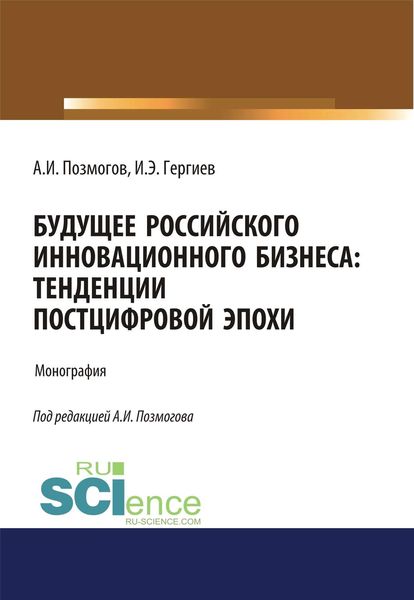 А.И. Позмогов, И.Э. Гергиев

БУДУЩЕЕ РОССИЙСКОГО ИННОВАЦИОННОГО БИЗНЕСА: ТЕНДЕНЦИИ ПОСТЦИФРОВОЙ ЭПОХИ

Монография

Под редакцией А.И. Позмогова

RU SCIence
RU-SCIENCE.COM